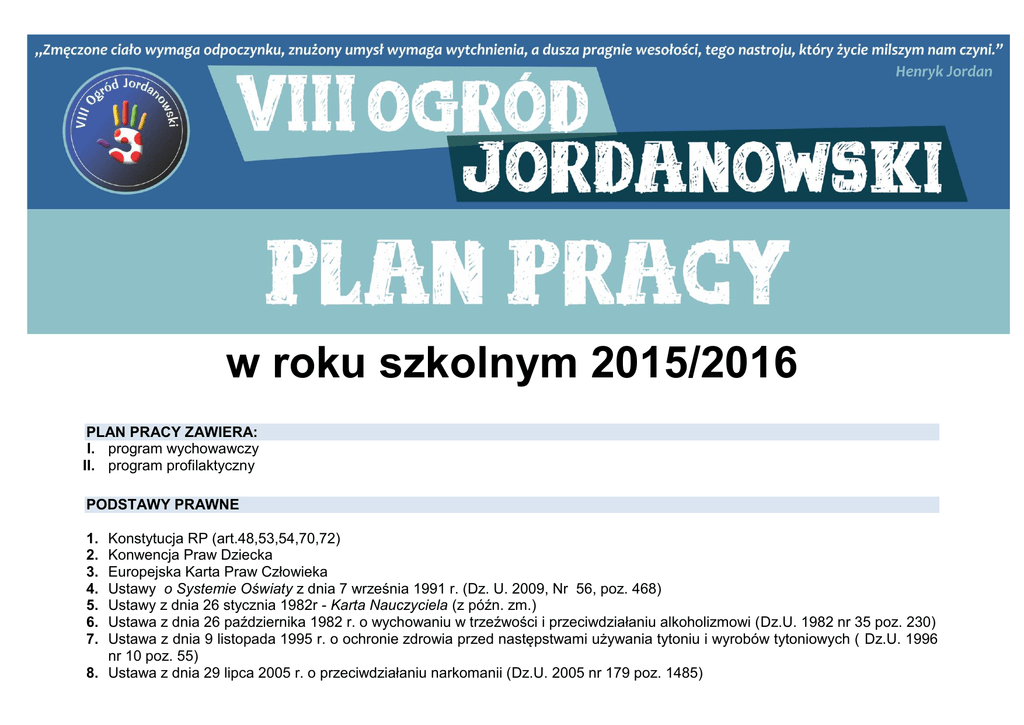 „Zmęczone ciało wymaga odpoczynku, znużony umysł wymaga wytchnienia, a dusza pragnie wesołości, tego nastroju, który życie milszym nam czyni.”
Henryk Jordan

VIII Ogród Jordanowski

VIII OGRÓD JORDANOWSKI

PLAN PRACY

w roku szkolnym 2015/2016

PLAN PRACY ZAWIERA:
I. program wychowawczy
II. program profilaktyczny

PODSTAWY PRAWNE

1. Konstytucja RP (art.48,53,54,70,72)
2. Konwencja Praw Dziecka
3. Europejska Karta Praw Człowieka
4. Ustawy o Systemie Oświaty z dnia 7 września 1991 r. (Dz. U. 2009, Nr 56, poz. 468)
5. Ustawy z dnia 26 stycznia 1982r - Karta Nauczyciela (z późn. zm.)
6. Ustawa z dnia 26 października 1982 r. o wychowaniu w trzeźwości i przeciwdziałaniu alkoholizmowi (Dz.U. 1982 nr 35 poz. 230)
7. Ustawa z dnia 9 listopada 1995 r. o ochronie zdrowia przed następstwami używania tytoniu i wyrobów tytoniowych ( Dz.U. 1996 nr 10 poz. 55)
8. Ustawa z dnia 29 lipca 2005 r. o przeciwdziałaniu narkomanii (Dz.U. 2005 nr 179 poz. 1485)